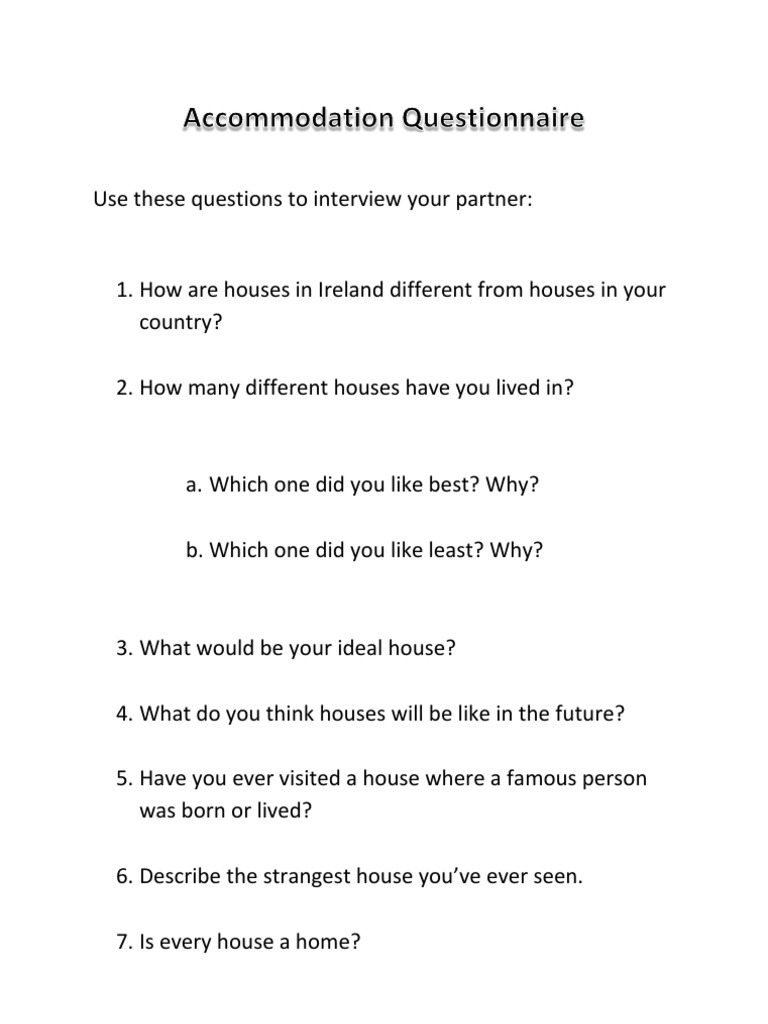 Accommodation Questionnaire

Use these questions to interview your partner:

1. How are houses in Ireland different from houses in your country?

2. How many different houses have you lived in?

a. Which one did you like best? Why?

b. Which one did you like least? Why?

3. What would be your ideal house?

4. What do you think houses will be like in the future?

5. Have you ever visited a house where a famous person was born or lived?

6. Describe the strangest house you've ever seen.

7. Is every house a home?